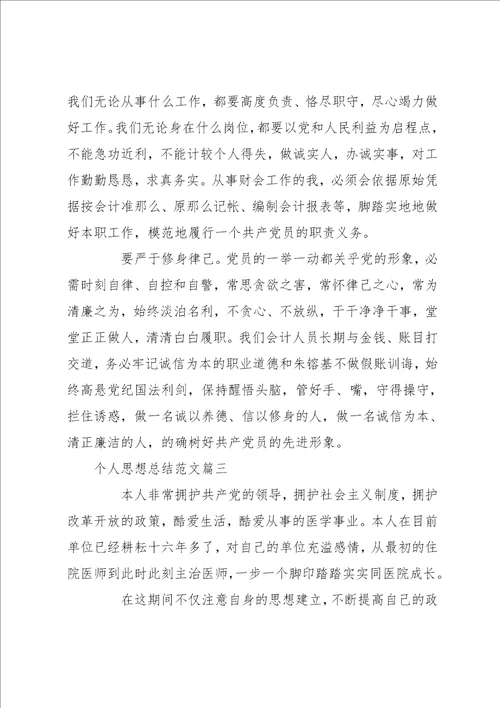 我们无论从事什么工作，都要高度负责、恪尽职守，尽心竭力做好工作。我们无论身在什么岗位，都要以党和人民利益为启程点，不能急功近利，不能计较个人得失，做诚实人，办诚实事，对工作勤勤恳恳，求真务实。从事财会工作的我，必须会依据原始凭据按会计准那么、原那么记帐、编制会计报表等，脚踏实地地做好本职工作，模范地履行一个共产党员的职责义务。

要严于修身律己。党员的一举一动都关乎党的形象，必需时刻自律、自控和自警，常思贪欲之害，常怀律己之心，常为清廉之为，始终淡泊名利，不贪心、不放纵，干干净净干事，堂堂正正做人，清清白白履职。我们会计人员长期与金钱、账目打交道，务必牢记诚信为本的职业道德和朱镕基不做假账训诲，始终高悬党纪国法利剑，保持醒悟头脑，管好手、嘴，守得操守，拦住诱惑，做一名诚以养德、信以修身的人，做一名诚信为本、清正廉洁的人，的确树好共产党员的先进形象。

个人思想总结范文篇三

本人非常拥护共产党的领导，拥护社会主义制度，拥护改革开放的政策，酷爱生活，酷爱从事的医学事业。本人在目前单位已经耕耘十六年多了，对自己的单位充溢感情，从最初的住院医师到此时此刻主治医师，一步一个脚印踏踏实实同医院成长。

在这期间不仅注意自身的思想建立，不断提高自己的政